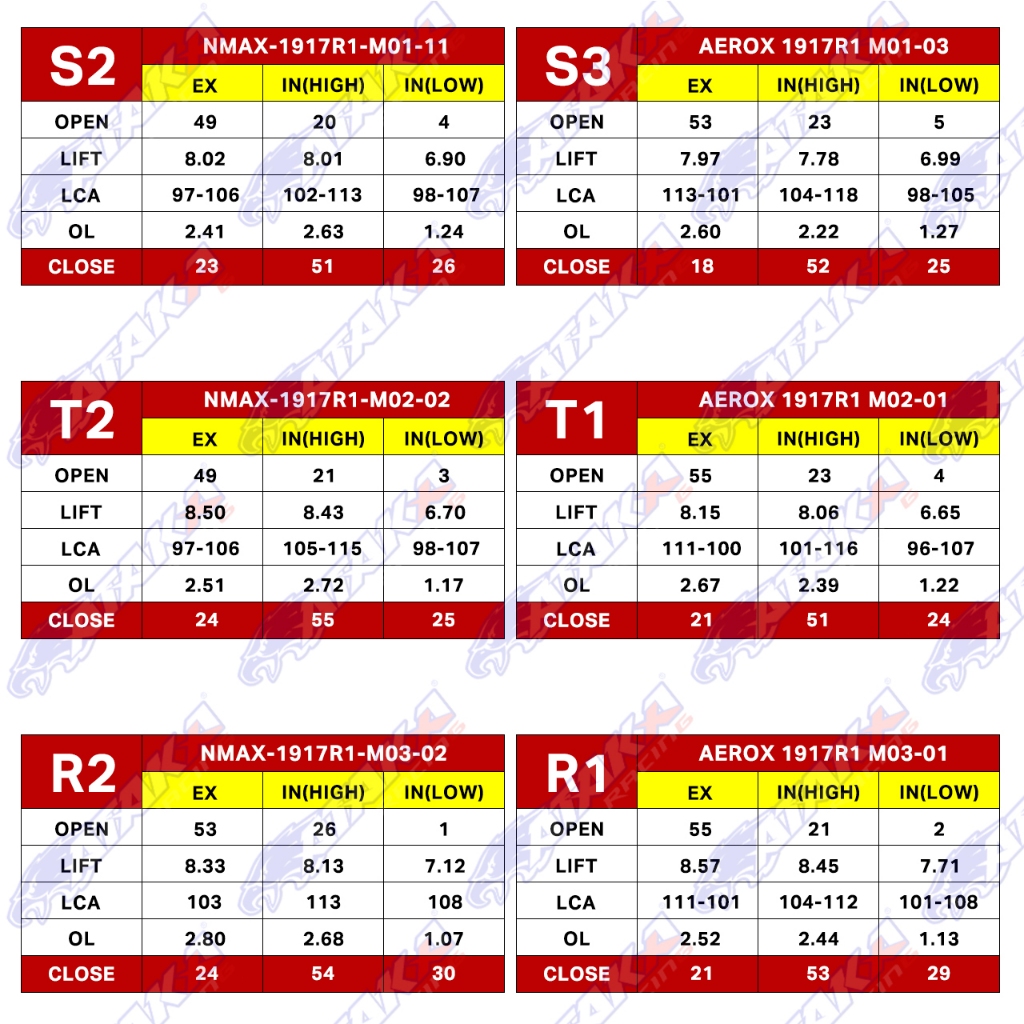 | S2 | NMAX-1917R1-M01-11 | | |
|---|---|---|---|
| | EX | IN(HIGH) | IN(LOW) |
| OPEN | 49 | 20 | 4 |
| LIFT | 8.02 | 8.01 | 6.90 |
| LCA | 97-106 | 102-113 | 98-107 |
| OL | 2.41 | 2.63 | 1.24 |
| CLOSE | 23 | 51 | 26 |

| S3 | AEROX 1917R1 M01-03 | | |
|---|---|---|---|
| | EX | IN(HIGH) | IN(LOW) |
| OPEN | 53 | 23 | 5 |
| LIFT | 7.97 | 7.78 | 6.99 |
| LCA | 113-101 | 104-118 | 98-105 |
| OL | 2.60 | 2.22 | 1.27 |
| CLOSE | 18 | 52 | 25 |

| T2 | NMAX-1917R1-M02-02 | | |
|---|---|---|---|
| | EX | IN(HIGH) | IN(LOW) |
| OPEN | 49 | 21 | 3 |
| LIFT | 8.50 | 8.43 | 6.70 |
| LCA | 97-106 | 105-115 | 98-107 |
| OL | 2.51 | 2.72 | 1.17 |
| CLOSE | 24 | 55 | 25 |

| T1 | AEROX 1917R1 M02-01 | | |
|---|---|---|---|
| | EX | IN(HIGH) | IN(LOW) |
| OPEN | 55 | 23 | 4 |
| LIFT | 8.15 | 8.06 | 6.65 |
| LCA | 111-100 | 101-116 | 96-107 |
| OL | 2.67 | 2.39 | 1.22 |
| CLOSE | 21 | 51 | 24 |

| R2 | NMAX-1917R1-M03-02 | | |
|---|---|---|---|
| | EX | IN(HIGH) | IN(LOW) |
| OPEN | 53 | 26 | 1 |
| LIFT | 8.33 | 8.13 | 7.12 |
| LCA | 103 | 113 | 108 |
| OL | 2.80 | 2.68 | 1.07 |
| CLOSE | 24 | 54 | 30 |

| R1 | AEROX 1917R1 M03-01 | | |
|---|---|---|---|
| | EX | IN(HIGH) | IN(LOW) |
| OPEN | 55 | 21 | 2 |
| LIFT | 8.57 | 8.45 | 7.71 |
| LCA | 111-101 | 104-112 | 101-108 |
| OL | 2.52 | 2.44 | 1.13 |
| CLOSE | 21 | 53 | 29 |